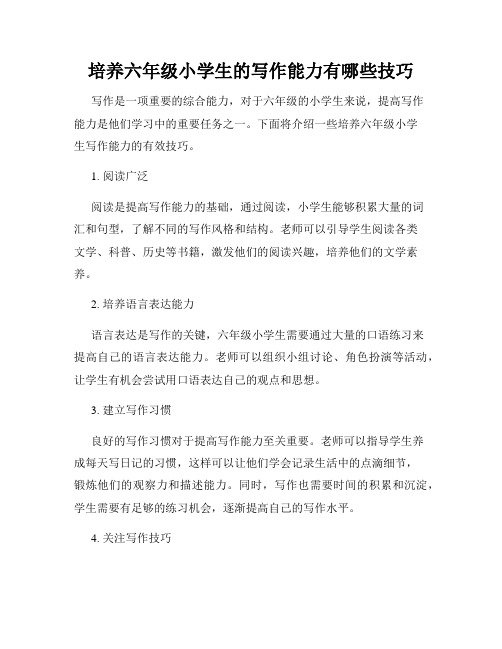 培养六年级小学生的写作能力有哪些技巧

写作是一项重要的综合能力，对于六年级的小学生来说，提高写作能力是他们学习中的重要任务之一。下面将介绍一些培养六年级小学生写作能力的有效技巧。

1. 阅读广泛

阅读是提高写作能力的基础，通过阅读，小学生能够积累大量的词汇和句型，了解不同的写作风格和结构。老师可以引导学生阅读各类文学、科普、历史等书籍，激发他们的阅读兴趣，培养他们的文学素养。

2. 培养语言表达能力

语言表达是写作的关键，六年级小学生需要通过大量的口语练习来提高自己的语言表达能力。老师可以组织小组讨论、角色扮演等活动，让学生有机会尝试用口语表达自己的观点和思想。

3. 建立写作习惯

良好的写作习惯对于提高写作能力至关重要。老师可以指导学生养成每天写日记的习惯，这样可以让他们学会记录生活中的点滴细节，锻炼他们的观察力和描述能力。同时，写作也需要时间的积累和沉淀，学生需要有足够的练习机会，逐渐提高自己的写作水平。

4. 关注写作技巧